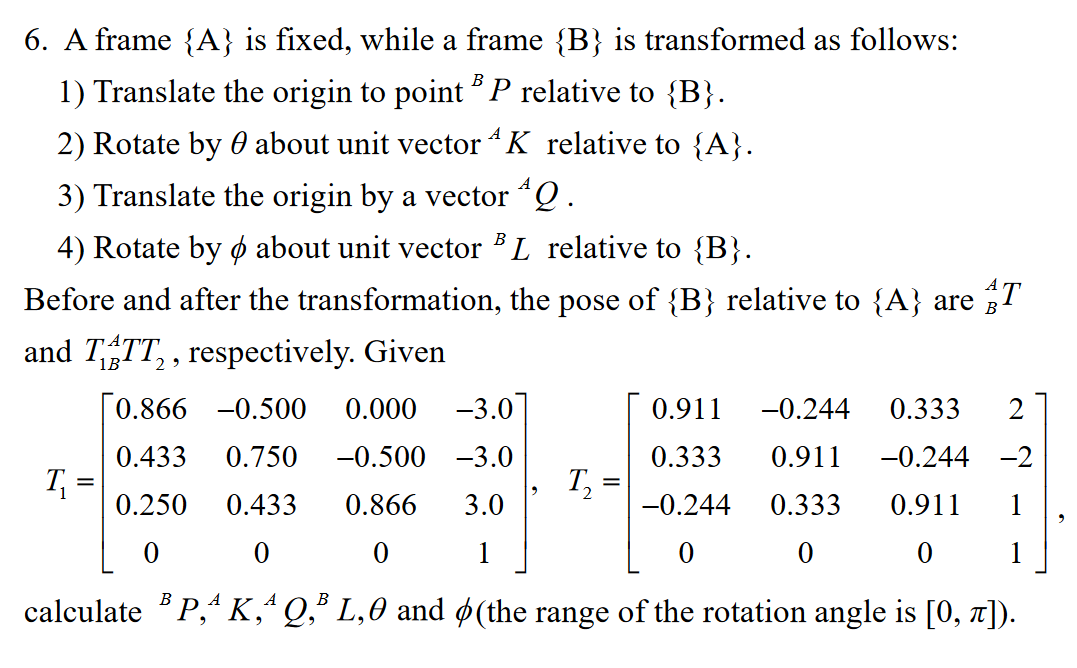 6. A frame {A} is fixed, while a frame {B} is transformed as follows:

1) Translate the origin to point ${}^{B}P$ relative to {B}.

2) Rotate by $\theta$ about unit vector ${}^{A}K$ relative to {A}.

3) Translate the origin by a vector ${}^{A}Q$.

4) Rotate by $\phi$ about unit vector ${}^{B}L$ relative to {B}.

Before and after the transformation, the pose of {B} relative to {A} are ${}^{A}_{B}T$ and $T_1{}^{A}_{B}TT_2$, respectively. Given

$T_1 = \begin{bmatrix} 0.866 & -0.500 & 0.000 & -3.0 \\ 0.433 & 0.750 & -0.500 & -3.0 \\ 0.250 & 0.433 & 0.866 & 3.0 \\ 0 & 0 & 0 & 1 \end{bmatrix}$, $T_2 = \begin{bmatrix} 0.911 & -0.244 & 0.333 & 2 \\ 0.333 & 0.911 & -0.244 & -2 \\ -0.244 & 0.333 & 0.911 & 1 \\ 0 & 0 & 0 & 1 \end{bmatrix}$,

calculate ${}^{B}P, {}^{A}K, {}^{A}Q, {}^{B}L, \theta$ and $\phi$(the range of the rotation angle is $[0, \pi]$).